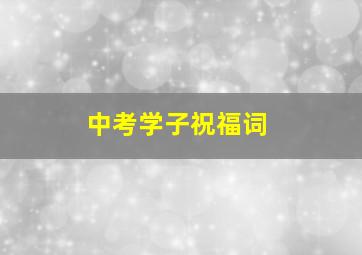 中考学子祝福词